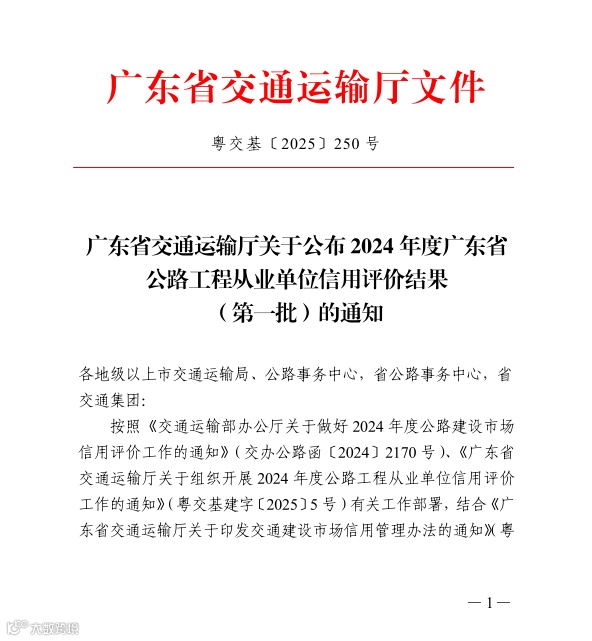 广东省交通运输厅文件

粤交基〔2025〕250号

广东省交通运输厅关于公布2024年度广东省公路工程从业单位信用评价结果（第一批）的通知

各地级以上市交通运输局、公路事务中心，省公路事务中心，省交通集团：

按照《交通运输部办公厅关于做好2024年度公路建设市场信用评价工作的通知》（交办公路函〔2024〕2170号）、《广东省交通运输厅关于组织开展2024年度公路工程从业单位信用评价工作的通知》（粤交基建字〔2025〕5号）有关工作部署，结合《广东省交通运输厅关于印发交通建设市场信用管理办法的通知》（粤

—1—

大数跨境